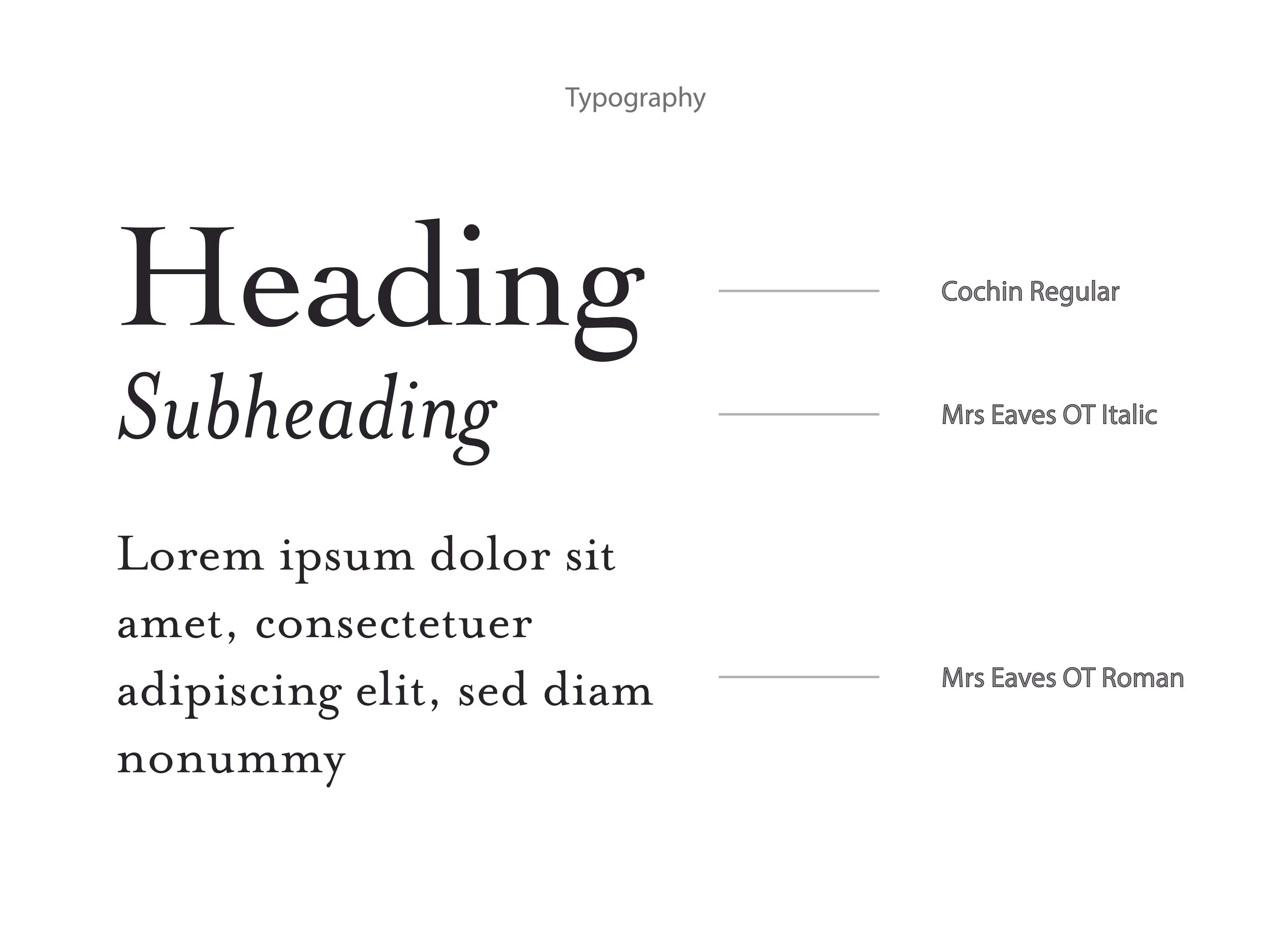 Typography

Heading

Cochin Regular

Subheading

Mrs Eaves OT Italic

Lorem ipsum dolor sit amet, consectetuer adipiscing elit, sed diam nonummy

Mrs Eaves OT Roman